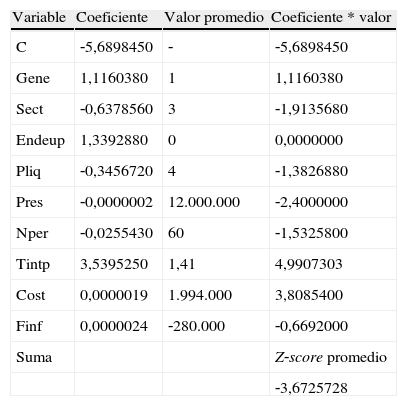 | Variable | Coeficiente | Valor promedio | Coeficiente * valor |
|---|---|---|---|
| C | -5,6898450 | - | -5,6898450 |
| Gene | 1,1160380 | 1 | 1,1160380 |
| Sect | -0,6378560 | 3 | -1,9135680 |
| Endeup | 1,3392880 | 0 | 0,0000000 |
| Pliq | -0,3456720 | 4 | -1,3826880 |
| Pres | -0,0000002 | 12.000.000 | -2,4000000 |
| Nper | -0,0255430 | 60 | -1,5325800 |
| Tintp | 3,5395250 | 1,41 | 4,9907303 |
| Cost | 0,0000019 | 1.994.000 | 3,8085400 |
| Finf | 0,0000024 | -280.000 | -0,6692000 |
| Suma | | | Z-score promedio |
| | | | -3,6725728 |